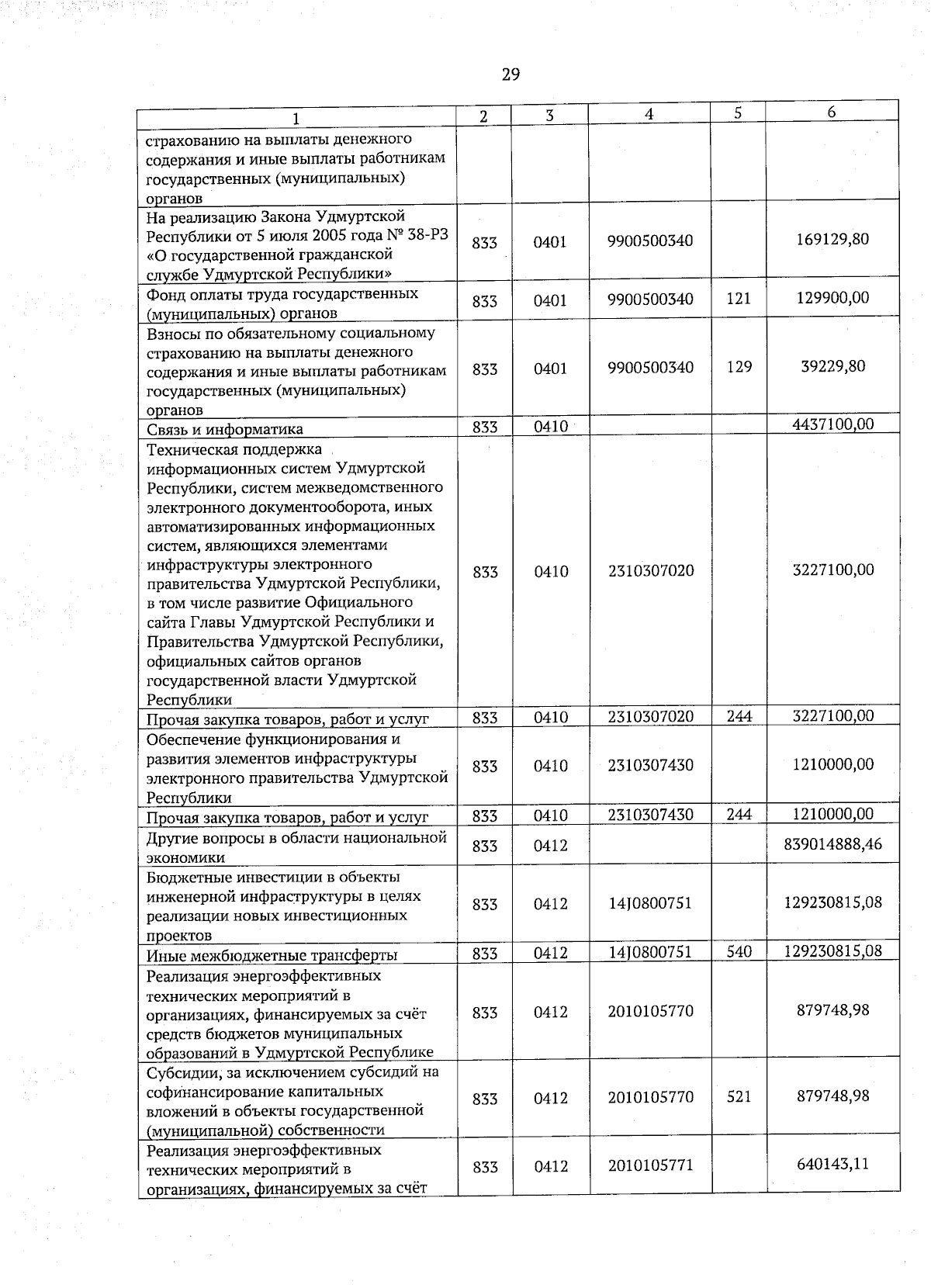 29

| 1 | 2 | 3 | 4 | 5 | 6 |
|---|---|---|---|---|---|
| страхованию на выплаты денежного содержания и иные выплаты работникам государственных (муниципальных) органов | | | | | |
| На реализацию Закона Удмуртской Республики от 5 июля 2005 года № 38-РЗ «О государственной гражданской службе Удмуртской Республики» | 833 | 0401 | 9900500340 | | 169129,80 |
| Фонд оплаты труда государственных (муниципальных) органов | 833 | 0401 | 9900500340 | 121 | 129900,00 |
| Взносы по обязательному социальному страхованию на выплаты денежного содержания и иные выплаты работникам государственных (муниципальных) органов | 833 | 0401 | 9900500340 | 129 | 39229,80 |
| Связь и информатика | 833 | 0410 | | | 4437100,00 |
| Техническая поддержка информационных систем Удмуртской Республики, систем межведомственного электронного документооборота, иных автоматизированных информационных систем, являющихся элементами инфраструктуры электронного правительства Удмуртской Республики, в том числе развитие Официального сайта Главы Удмуртской Республики и Правительства Удмуртской Республики, официальных сайтов органов государственной власти Удмуртской Республики | 833 | 0410 | 2310307020 | | 3227100,00 |
| Прочая закупка товаров, работ и услуг | 833 | 0410 | 2310307020 | 244 | 3227100,00 |
| Обеспечение функционирования и развития элементов инфраструктуры электронного правительства Удмуртской Республики | 833 | 0410 | 2310307430 | | 1210000,00 |
| Прочая закупка товаров, работ и услуг | 833 | 0410 | 2310307430 | 244 | 1210000,00 |
| Другие вопросы в области национальной экономики | 833 | 0412 | | | 839014888,46 |
| Бюджетные инвестиции в объекты инженерной инфраструктуры в целях реализации новых инвестиционных проектов | 833 | 0412 | 14J0800751 | | 129230815,08 |
| Иные межбюджетные трансферты | 833 | 0412 | 14J0800751 | 540 | 129230815,08 |
| Реализация энергоэффективных технических мероприятий в организациях, финансируемых за счёт средств бюджетов муниципальных образований в Удмуртской Республике | 833 | 0412 | 2010105770 | | 879748,98 |
| Субсидии, за исключением субсидий на софинансирование капитальных вложений в объекты государственной (муниципальной) собственности | 833 | 0412 | 2010105770 | 521 | 879748,98 |
| Реализация энергоэффективных технических мероприятий в организациях, финансируемых за счёт | 833 | 0412 | 2010105771 | | 640143,11 |